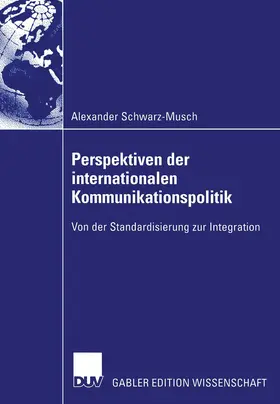 Alexander Schwarz-Musch

Perspektiven der internationalen Kommunikationspolitik

Von der Standardisierung zur Integration

DUV

GABLER EDITION WISSENSCHAFT